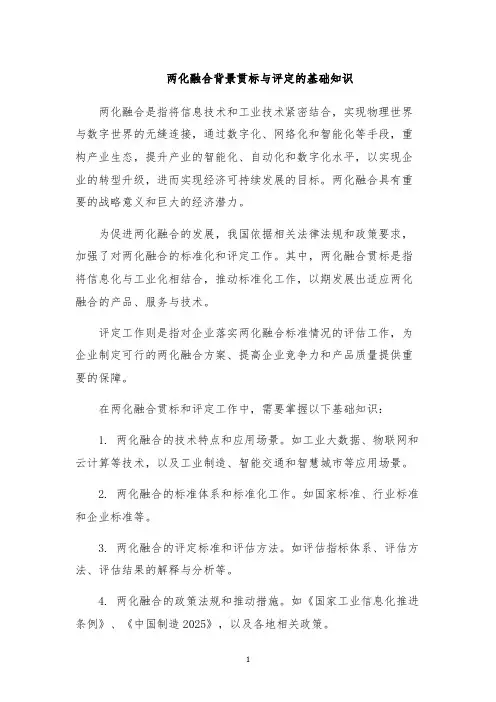 两化融合背景贯标与评定的基础知识

两化融合是指将信息技术和工业技术紧密结合，实现物理世界与数字世界的无缝连接，通过数字化、网络化和智能化等手段，重构产业生态，提升产业的智能化、自动化和数字化水平，以实现企业的转型升级，进而实现经济可持续发展的目标。两化融合具有重要的战略意义和巨大的经济潜力。

为促进两化融合的发展，我国依据相关法律法规和政策要求，加强了对两化融合的标准化和评定工作。其中，两化融合贯标是指将信息化与工业化相结合，推动标准化工作，以期发展出适应两化融合的产品、服务与技术。

评定工作则是指对企业落实两化融合标准情况的评估工作，为企业制定可行的两化融合方案、提高企业竞争力和产品质量提供重要的保障。

在两化融合贯标和评定工作中，需要掌握以下基础知识：

1. 两化融合的技术特点和应用场景。如工业大数据、物联网和云计算等技术，以及工业制造、智能交通和智慧城市等应用场景。

2. 两化融合的标准体系和标准化工作。如国家标准、行业标准和企业标准等。

3. 两化融合的评定标准和评估方法。如评估指标体系、评估方法、评估结果的解释与分析等。

4. 两化融合的政策法规和推动措施。如《国家工业信息化推进条例》、《中国制造 2025》，以及各地相关政策。

1